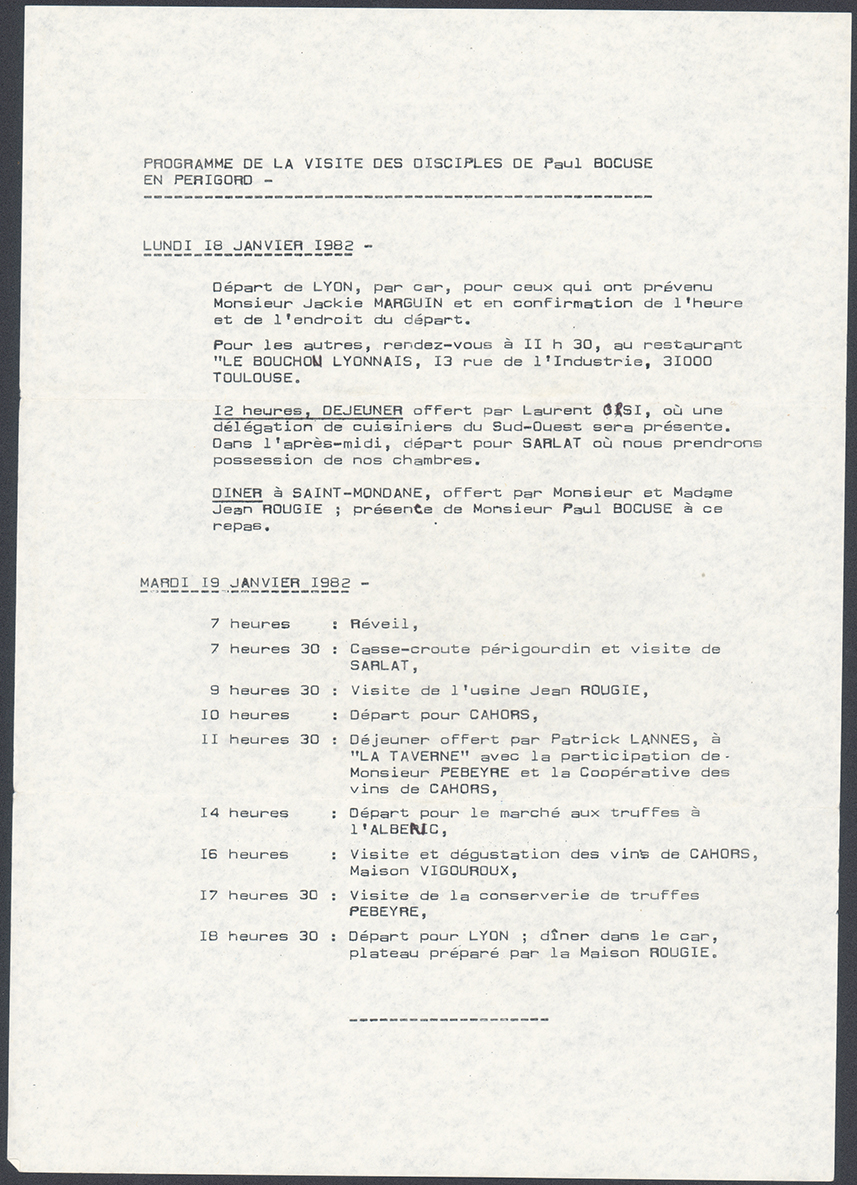 PROGRAMME DE LA VISITE DES DISCIPLES DE Paul BOCUSE EN PERIGORD -

LUNDI I8 JANVIER I982 -

Départ de LYON, par car, pour ceux qui ont prévenu Monsieur Jackie MARGUIN et en confirmation de l'heure et de l'endroit du départ.

Pour les autres, rendez-vous à II h 30, au restaurant "LE BOUCHON LYONNAIS, I3 rue de l'Industrie, 3I000 TOULOUSE.

I2 heures, DEJEUNER offert par Laurent ORSI, où une délégation de cuisiniers du Sud-Ouest sera présente. Dans l'après-midi, départ pour SARLAT où nous prendrons possession de nos chambres.

DINER à SAINT-MONDANE, offert par Monsieur et Madame Jean ROUGIE ; présence de Monsieur Paul BOCUSE à ce repas.

MARDI I9 JANVIER I982 -

7 heures : Réveil,

7 heures 30 : Casse-croute périgourdin et visite de SARLAT,

9 heures 30 : Visite de l'usine Jean ROUGIE,

I0 heures : Départ pour CAHORS,

II heures 30 : Déjeuner offert par Patrick LANNES, à "LA TAVERNE" avec la participation de Monsieur PEBEYRE et la Coopérative des vins de CAHORS,

I4 heures : Départ pour le marché aux truffes à l'ALBERIC,

I6 heures : Visite et dégustation des vins de CAHORS, Maison VIGOUROUX,

I7 heures 30 : Visite de la conserverie de truffes PEBEYRE,

I8 heures 30 : Départ pour LYON ; dîner dans le car, plateau préparé par la Maison ROUGIE.